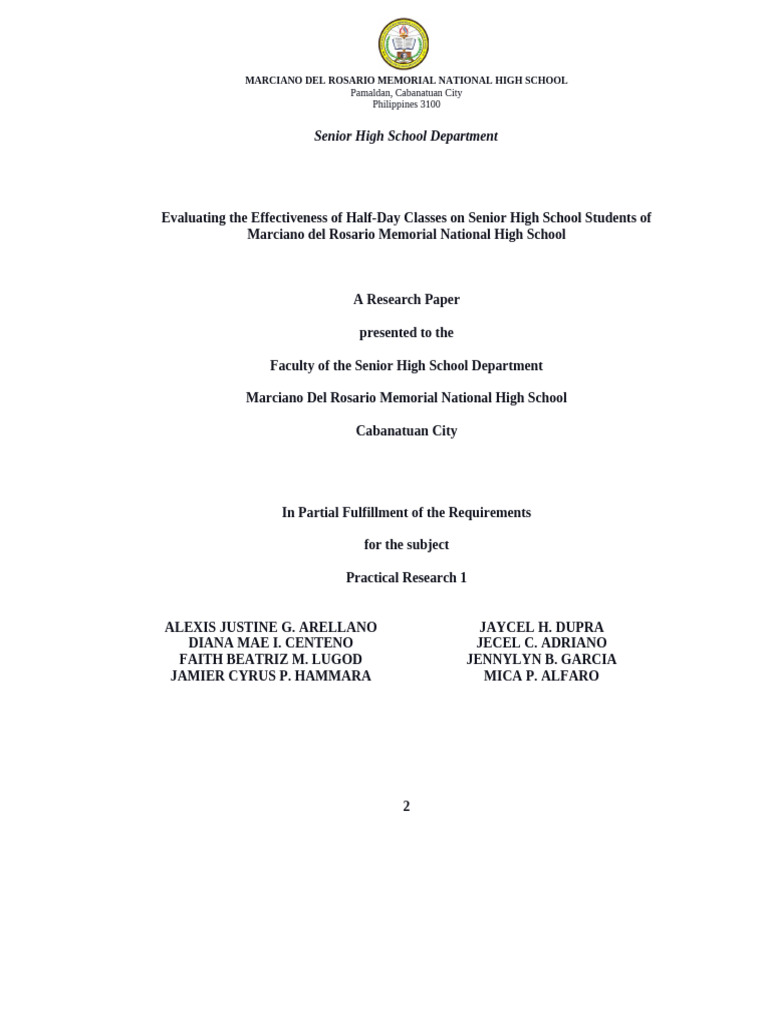 MARCIANO DEL ROSARIO MEMORIAL NATIONAL HIGH SCHOOL
Pamaldan, Cabanatuan City
Philippines 3100

Senior High School Department

Evaluating the Effectiveness of Half-Day Classes on Senior High School Students of Marciano del Rosario Memorial National High School

A Research Paper

presented to the

Faculty of the Senior High School Department

Marciano Del Rosario Memorial National High School

Cabanatuan City

In Partial Fulfillment of the Requirements

for the subject

Practical Research 1

ALEXIS JUSTINE G. ARELLANO
DIANA MAE I. CENTENO
FAITH BEATRIZ M. LUGOD
JAMIER CYRUS P. HAMMARA

JAYCEL H. DUPRA
JECEL C. ADRIANO
JENNYLYN B. GARCIA
MICA P. ALFARO

2